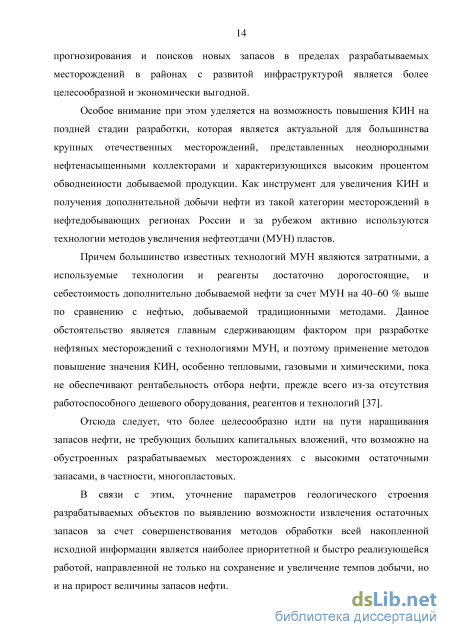 14

прогнозирования и поисков новых запасов в пределах разрабатываемых месторождений в районах с развитой инфраструктурой является более целесообразной и экономически выгодной.

Особое внимание при этом уделяется на возможность повышения КИН на поздней стадии разработки, которая является актуальной для большинства крупных отечественных месторождений, представленных неоднородными нефтенасыщенными коллекторами и характеризующихся высоким процентом обводненности добываемой продукции. Как инструмент для увеличения КИН и получения дополнительной добычи нефти из такой категории месторождений в нефтедобывающих регионах России и за рубежом активно используются технологии методов увеличения нефтеотдачи (МУН) пластов.

Причем большинство известных технологий МУН являются затратными, а используемые технологии и реагенты достаточно дорогостоящие, и себестоимость дополнительно добываемой нефти за счет МУН на 40–60 % выше по сравнению с нефтью, добываемой традиционными методами. Данное обстоятельство является главным сдерживающим фактором при разработке нефтяных месторождений с технологиями МУН, и поэтому применение методов повышение значения КИН, особенно тепловыми, газовыми и химическими, пока не обеспечивают рентабельность отбора нефти, прежде всего из-за отсутствия работоспособного дешевого оборудования, реагентов и технологий [37].

Отсюда следует, что более целесообразно идти на пути наращивания запасов нефти, не требующих больших капитальных вложений, что возможно на обустроенных разрабатываемых месторождениях с высокими остаточными запасами, в частности, многопластовых.

В связи с этим, уточнение параметров геологического строения разрабатываемых объектов по выявлению возможности извлечения остаточных запасов за счет совершенствования методов обработки всей накопленной исходной информации является наиболее приоритетной и быстро реализующейся работой, направленной не только на сохранение и увеличение темпов добычи, но и на прирост величины запасов нефти.

dsLib.net
библиотека диссертаций